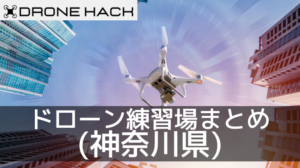 DRONE HACK

ドローン練習場まとめ
(神奈川県)